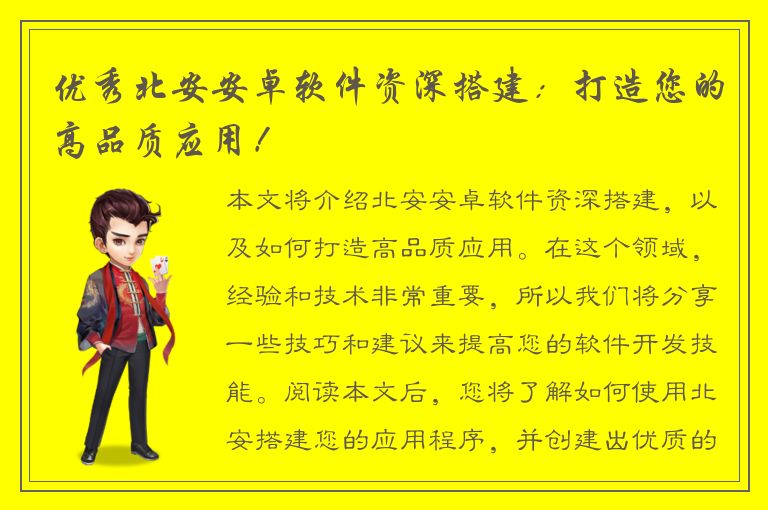 优秀北安安卓软件资深搭建：打造您的高品质应用！

本文将介绍北安安卓软件资深搭建，以及如何打造高品质应用。在这个领域，经验和技术非常重要，所以我们将分享一些技巧和建议来提高您的软件开发技能。阅读本文后，您将了解如何使用北安搭建您的应用程序，并创建出优质的